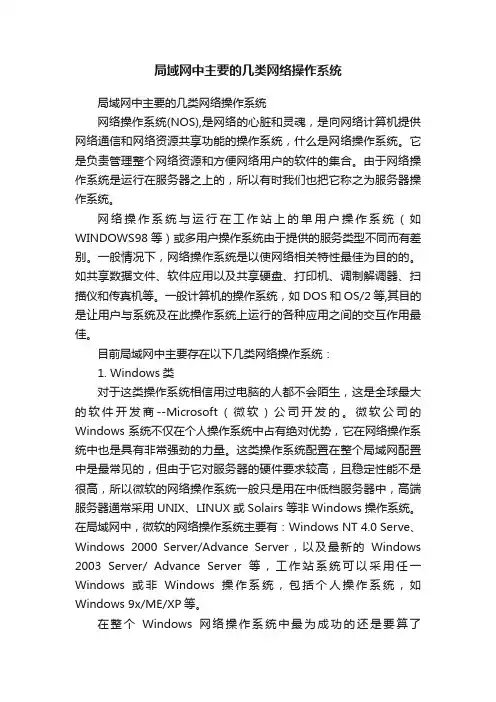 局域网中主要的几类网络操作系统

局域网中主要的几类网络操作系统

网络操作系统(NOS),是网络的心脏和灵魂，是向网络计算机提供网络通信和网络资源共享功能的操作系统，什么是网络操作系统。它是负责管理整个网络资源和方便网络用户的软件的集合。由于网络操作系统是运行在服务器之上的，所以有时我们也把它称之为服务器操作系统。

网络操作系统与运行在工作站上的单用户操作系统（如WINDOWS98等）或多用户操作系统由于提供的服务类型不同而有差别。一般情况下，网络操作系统是以使网络相关特性最佳为目的的。如共享数据文件、软件应用以及共享硬盘、打印机、调制解调器、扫描仪和传真机等。一般计算机的操作系统，如DOS和OS/2等,其目的是让用户与系统及在此操作系统上运行的各种应用之间的交互作用最佳。

目前局域网中主要存在以下几类网络操作系统：

1. Windows类

对于这类操作系统相信用过电脑的人都不会陌生，这是全球最大的软件开发商--Microsoft（微软）公司开发的。微软公司的Windows系统不仅在个人操作系统中占有绝对优势，它在网络操作系统中也是具有非常强劲的力量。这类操作系统配置在整个局域网配置中是最常见的，但由于它对服务器的硬件要求较高，且稳定性能不是很高，所以微软的网络操作系统一般只是用在中低档服务器中，高端服务器通常采用UNIX、LINUX或Solairs等非Windows操作系统。在局域网中，微软的网络操作系统主要有：Windows NT 4.0 Serve、Windows 2000 Server/Advance Server，以及最新的Windows 2003 Server/ Advance Server等，工作站系统可以采用任一Windows或非Windows操作系统，包括个人操作系统，如Windows 9x/ME/XP等。

在整个Windows网络操作系统中最为成功的还是要算了